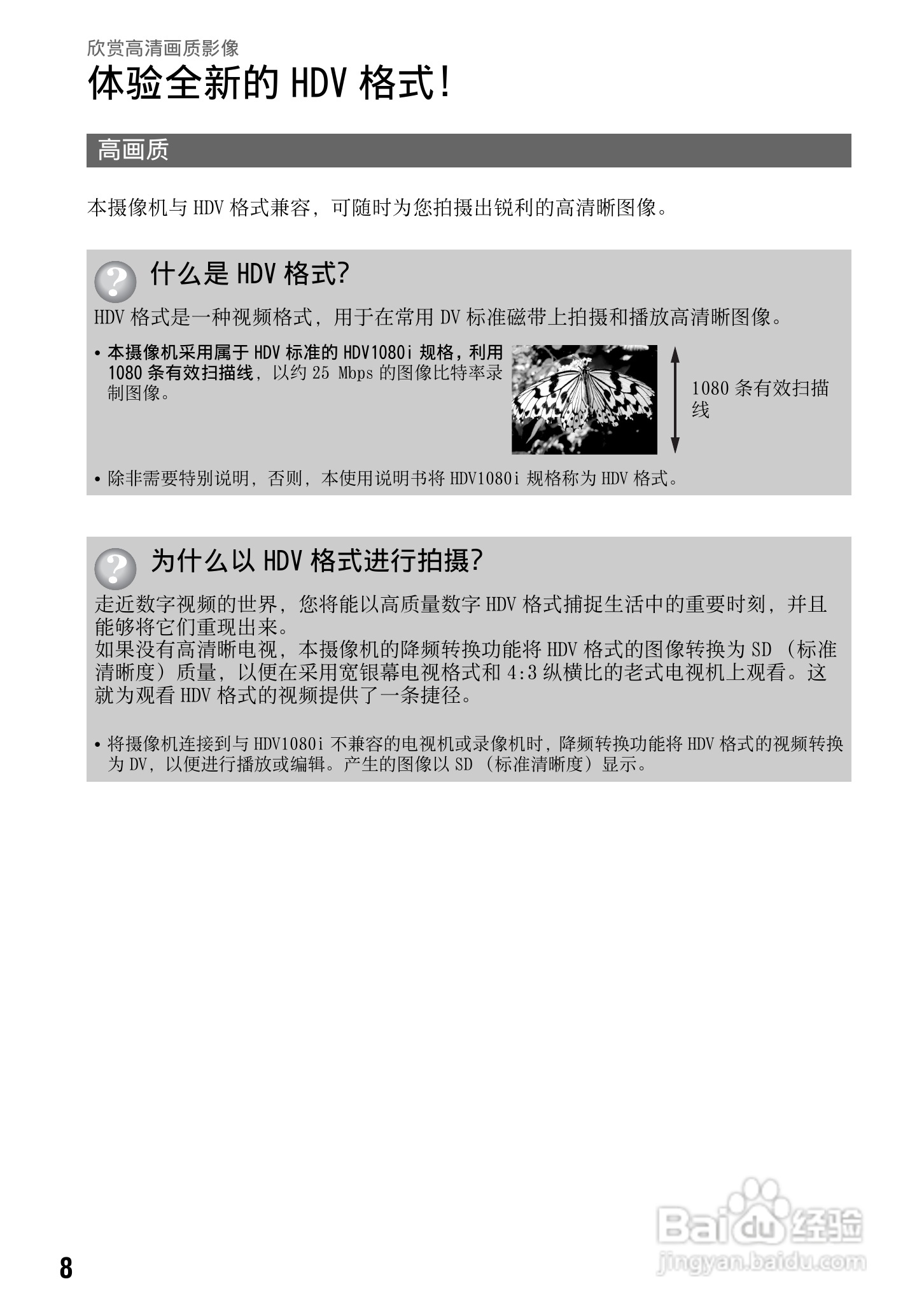 欣赏高清画质影像

体验全新的HDV格式!

高画质

本摄像机与HDV格式兼容，可随时为您拍摄出锐利的高清晰图像。

什么是HDV格式?

HDV格式是一种视频格式，用于在常用DV标准磁带上拍摄和播放高清晰图像。

• 本摄像机采用属于HDV标准的HDV1080i规格，利用1080条有效扫描线，以约25 Mbps的图像比特率录制图像。

1080条有效扫描线

• 除非需要特别说明，否则，本使用说明书将HDV1080i规格称为HDV格式。

为什么以HDV格式进行拍摄?

走近数字视频的世界，您将能以高质量数字HDV格式捕捉生活中的重要时刻，并且能够将它们重现出来。
如果没有高清晰电视，本摄像机的降频转换功能将HDV格式的图像转换为SD（标准清晰度）质量，以便在采用宽银幕电视格式和4:3纵横比的老式电视机上观看。这就为观看HDV格式的视频提供了一条捷径。

• 将摄像机连接到与HDV1080i不兼容的电视机或录像机时，降频转换功能将HDV格式的视频转换为DV，以便进行播放或编辑。产生的图像以SD（标准清晰度）显示。

8

Baidu经验
jingyan.baidu.com